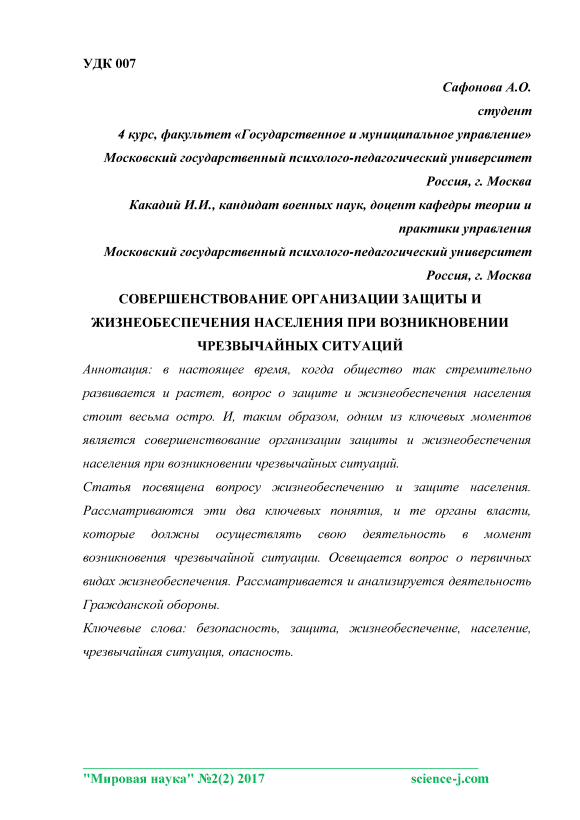 УДК 007

Сафонова А.О.
студент
4 курс, факультет «Государственное и муниципальное управление»
Московский государственный психолого-педагогический университет
Россия, г. Москва
Какадий И.И., кандидат военных наук, доцент кафедры теории и практики управления
Московский государственный психолого-педагогический университет
Россия, г. Москва

СОВЕРШЕНСТВОВАНИЕ ОРГАНИЗАЦИИ ЗАЩИТЫ И ЖИЗНЕОБЕСПЕЧЕНИЯ НАСЕЛЕНИЯ ПРИ ВОЗНИКНОВЕНИИ ЧРЕЗВЫЧАЙНЫХ СИТУАЦИЙ

Аннотация: в настоящее время, когда общество так стремительно развивается и растет, вопрос о защите и жизнеобеспечения населения стоит весьма остро. И, таким образом, одним из ключевых моментов является совершенствование организации защиты и жизнеобеспечения населения при возникновении чрезвычайных ситуаций.

Статья посвящена вопросу жизнеобеспечению и защите населения. Рассматриваются эти два ключевых понятия, и те органы власти, которые должны осуществлять свою деятельность в момент возникновения чрезвычайной ситуации. Освещается вопрос о первичных видах жизнеобеспечения. Рассматривается и анализируется деятельность Гражданской обороны.

Ключевые слова: безопасность, защита, жизнеобеспечение, население, чрезвычайная ситуация, опасность.

"Мировая наука" №2(2) 2017 science-j.com